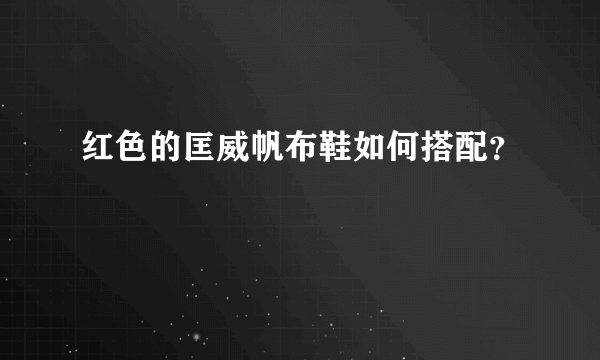 红色的匡威帆布鞋如何搭配？